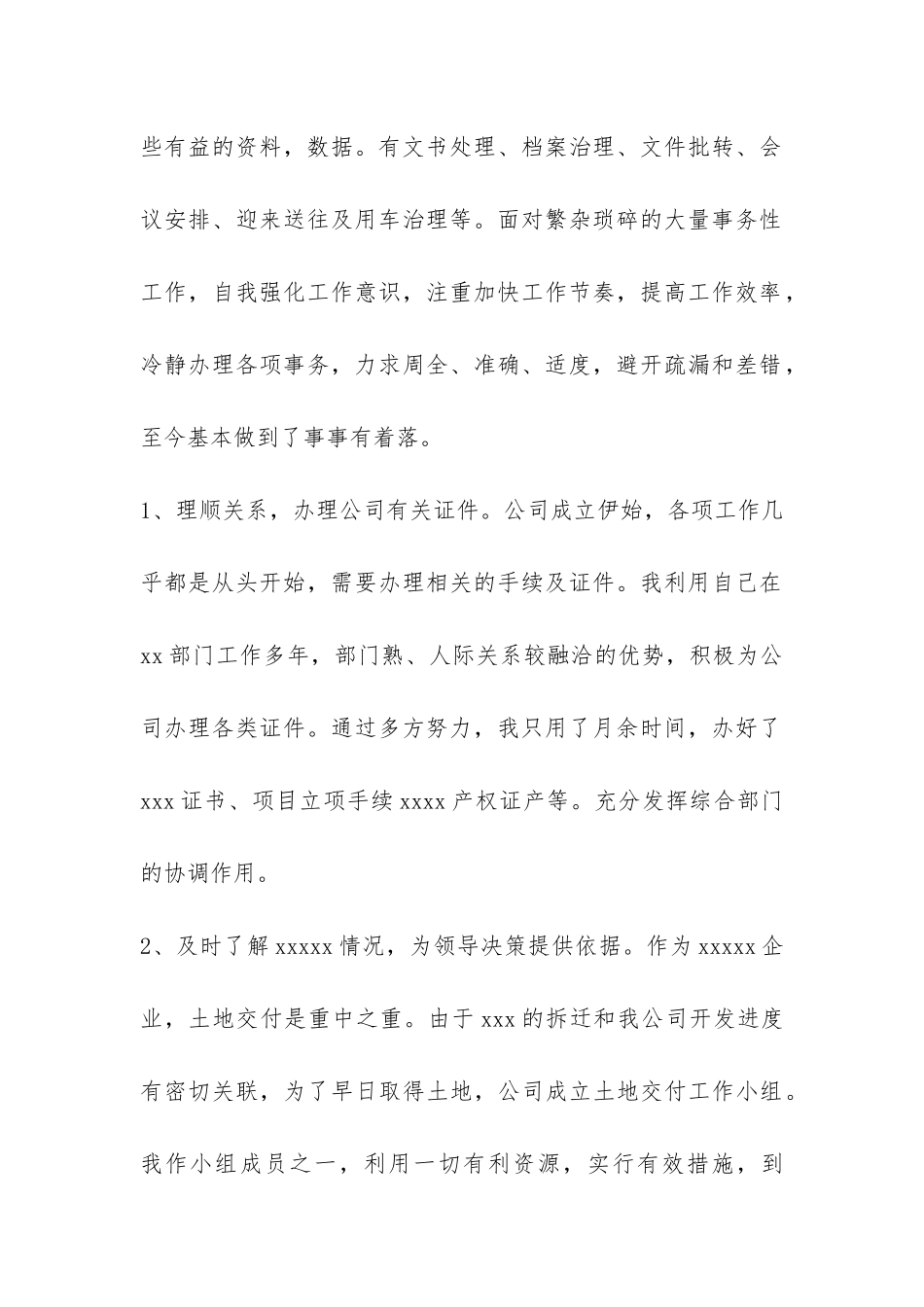 些有益的资料，数据。有文书处理、档案治理、文件批转、会议安排、迎来送往及用车治理等。面对繁杂琐碎的大量事务性工作，自我强化工作意识，注重加快工作节奏，提高工作效率，冷静办理各项事务，力求周全、准确、适度，避开疏漏和差错，至今基本做到了事事有着落。

1、理顺关系，办理公司有关证件。公司成立伊始，各项工作几乎都是从头开始，需要办理相关的手续及证件。我利用自己在xx部门工作多年，部门熟、人际关系较融洽的优势，积极为公司办理各类证件。通过多方努力，我只用了月余时间，办好了xxx证书、项目立项手续xxxx产权证产等。充分发挥综合部门的协调作用。

2、及时了解xxxxx情况，为领导决策提供依据。作为xxxxx企业，土地交付是重中之重。由于xxx的拆迁和我公司开发进度有密切关联，为了早日取得土地，公司成立土地交付工作小组。我作小组成员之一，利用一切有利资源，实行有效措施，到